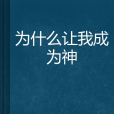 为什么让我成为神